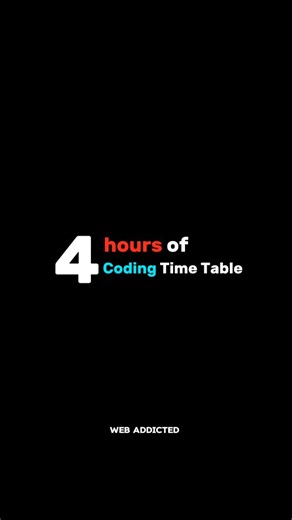 4 hours of
Coding Time Table

WEB ADDICTED